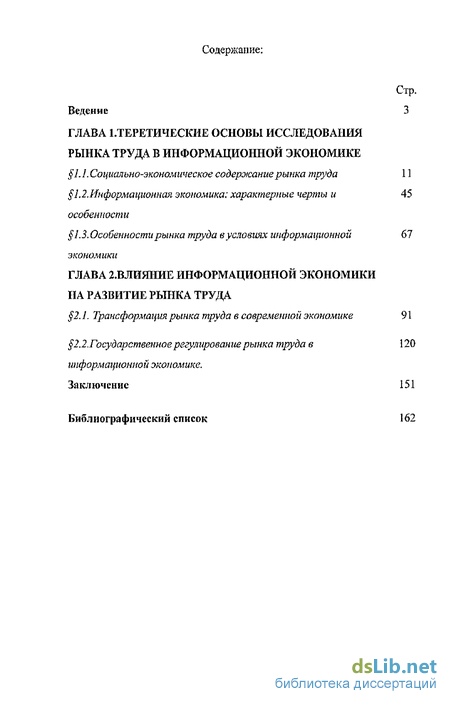 Содержание:

Стр.

Ведение 3

ГЛАВА 1.ТЕРЕТИЧЕСКИЕ ОСНОВЫ ИССЛЕДОВАНИЯ РЫНКА ТРУДА В ИНФОРМАЦИОННОЙ ЭКОНОМИКЕ

§1.1.Социально-экономическое содержание рынка труда 11

§1.2.Информационная экономика: характерные черты и особенности 45

§1.3.Особенности рынка труда в условиях информационной экономики 67

ГЛАВА 2.ВЛИЯНИЕ ИНФОРМАЦИОННОЙ ЭКОНОМИКИ НА РАЗВИТИЕ РЫНКА ТРУДА

§2.1. Трансформация рынка труда в современной экономике 91

§2.2.Государственное регулирование рынка труда в информационной экономике. 120

Заключение 151

Библиографический список 162

dsLib.net
библиотека диссертаций